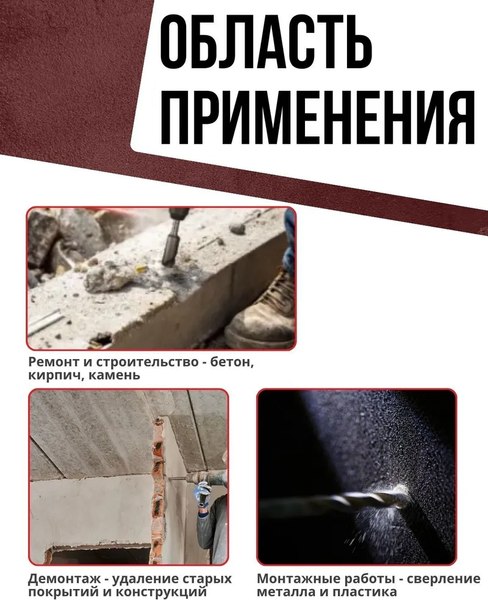 ОБЛАСТЬ ПРИМЕНЕНИЯ

Ремонт и строительство - бетон, кирпич, камень

Демонтаж - удаление старых покрытий и конструкций

Монтажные работы - сверление металла и пластика